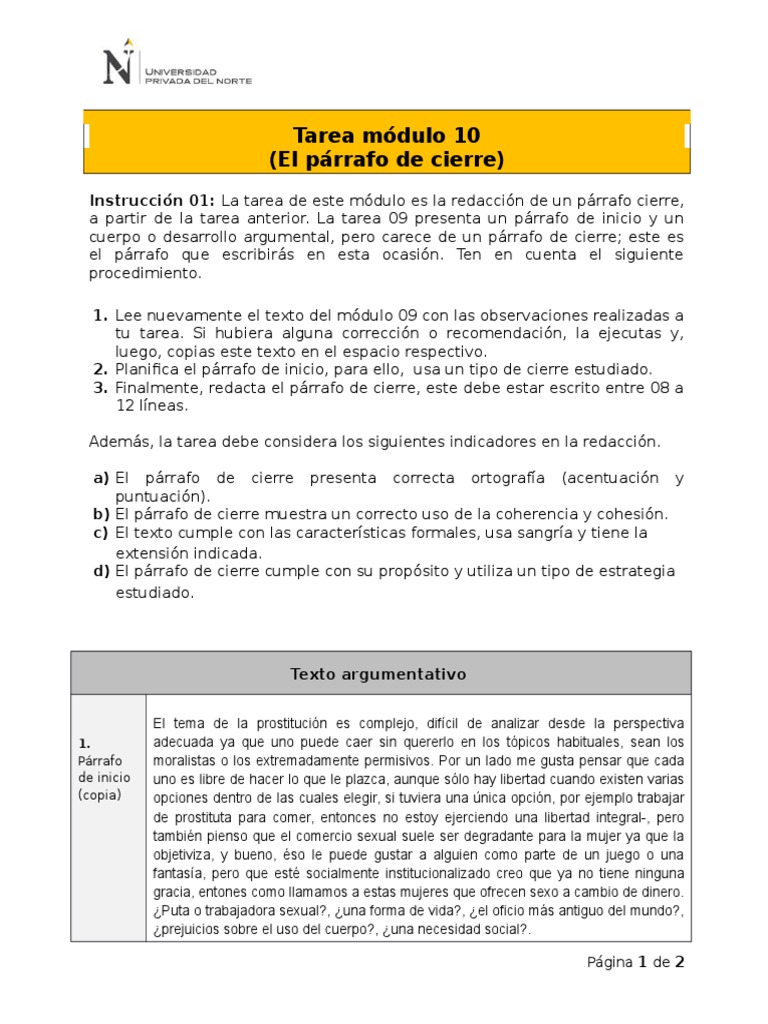 UNIVERSIDAD PRIVADA DEL NORTE

Tarea módulo 10
(El párrafo de cierre)

Instrucción 01: La tarea de este módulo es la redacción de un párrafo cierre, a partir de la tarea anterior. La tarea 09 presenta un párrafo de inicio y un cuerpo o desarrollo argumental, pero carece de un párrafo de cierre; este es el párrafo que escribirás en esta ocasión. Ten en cuenta el siguiente procedimiento.

1. Lee nuevamente el texto del módulo 09 con las observaciones realizadas a tu tarea. Si hubiera alguna corrección o recomendación, la ejecutas y, luego, copias este texto en el espacio respectivo.
2. Planifica el párrafo de inicio, para ello, usa un tipo de cierre estudiado.
3. Finalmente, redacta el párrafo de cierre, este debe estar escrito entre 08 a 12 líneas.

Además, la tarea debe considera los siguientes indicadores en la redacción.

a) El párrafo de cierre presenta correcta ortografía (acentuación y puntuación).
b) El párrafo de cierre muestra un correcto uso de la coherencia y cohesión.
c) El texto cumple con las características formales, usa sangría y tiene la extensión indicada.
d) El párrafo de cierre cumple con su propósito y utiliza un tipo de estrategia estudiado.

| Texto argumentativo | |
|---|---|
| 1. Párrafo de inicio (copia) | El tema de la prostitución es complejo, difícil de analizar desde la perspectiva adecuada ya que uno puede caer sin quererlo en los tópicos habituales, sean los moralistas o los extremadamente permisivos. Por un lado me gusta pensar que cada uno es libre de hacer lo que le plazca, aunque sólo hay libertad cuando existen varias opciones dentro de las cuales elegir, si tuviera una única opción, por ejemplo trabajar de prostituta para comer, entonces no estoy ejerciendo una libertad integral-, pero también pienso que el comercio sexual suele ser degradante para la mujer ya que la objetiviza, y bueno, éso le puede gustar a alguien como parte de un juego o una fantasía, pero que esté socialmente institucionalizado creo que ya no tiene ninguna gracia, entones como llamamos a estas mujeres que ofrecen sexo a cambio de dinero. ¿Puta o trabajadora sexual?, ¿una forma de vida?, ¿el oficio más antiguo del mundo?, ¿prejuicios sobre el uso del cuerpo?, ¿una necesidad social?. |

Página 1 de 2